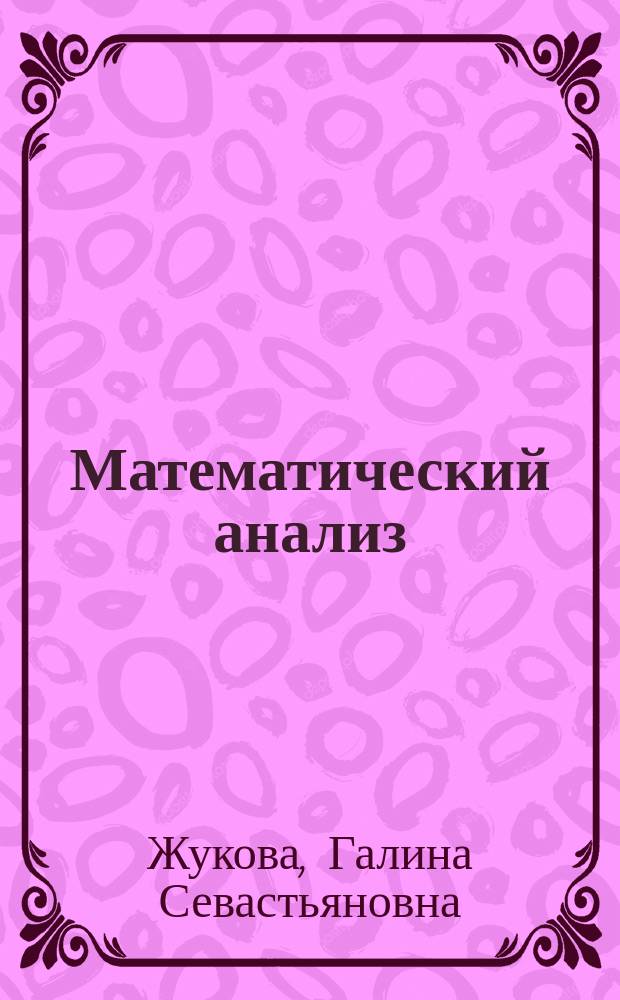 Математический анализ

Жукова, Галина Севастьяновна